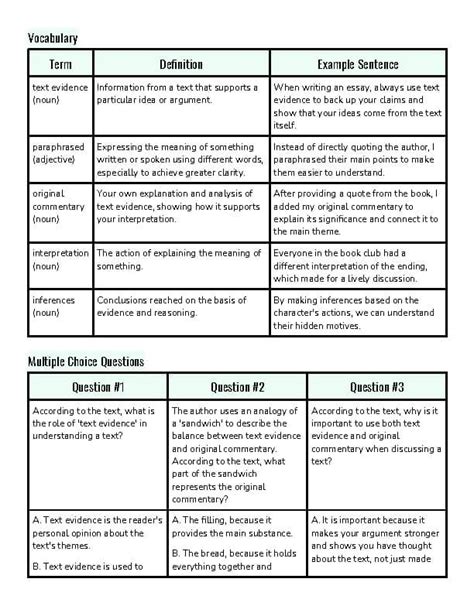 Vocabulary

| Term | Definition | Example Sentence |
|---|---|---|
| text evidence (noun) | Information from a text that supports a particular idea or argument. | When writing an essay, always use text evidence to back up your claims and show that your ideas come from the text itself. |
| paraphrased (adjective) | Expressing the meaning of something written or spoken using different words, especially to achieve greater clarity. | Instead of directly quoting the author, I paraphrased their main points to make them easier to understand. |
| original commentary (noun) | Your own explanation and analysis of text evidence, showing how it supports your interpretation. | After providing a quote from the book, I added my original commentary to explain its significance and connect it to the main theme. |
| interpretation (noun) | The action of explaining the meaning of something. | Everyone in the book club had a different interpretation of the ending, which made for a lively discussion. |
| inferences (noun) | Conclusions reached on the basis of evidence and reasoning. | By making inferences based on the character's actions, we can understand their hidden motives. |

Multiple Choice Questions

| Question #1 | Question #2 | Question #3 |
|---|---|---|
| According to the text, what is the role of 'text evidence' in understanding a text? | The author uses an analogy of a 'sandwich' to describe the balance between text evidence and original commentary. According to the text, what part of the sandwich represents the original commentary? | According to the text, why is it important to use both text evidence and original commentary when discussing a text? |
| A. Text evidence is the reader's personal opinion about the text's themes. B. Text evidence is used to | A. The filling, because it provides the main substance. B. The bread, because it holds everything together and | A. It is important because it makes your argument stronger and shows you have thought about the text, not just made |